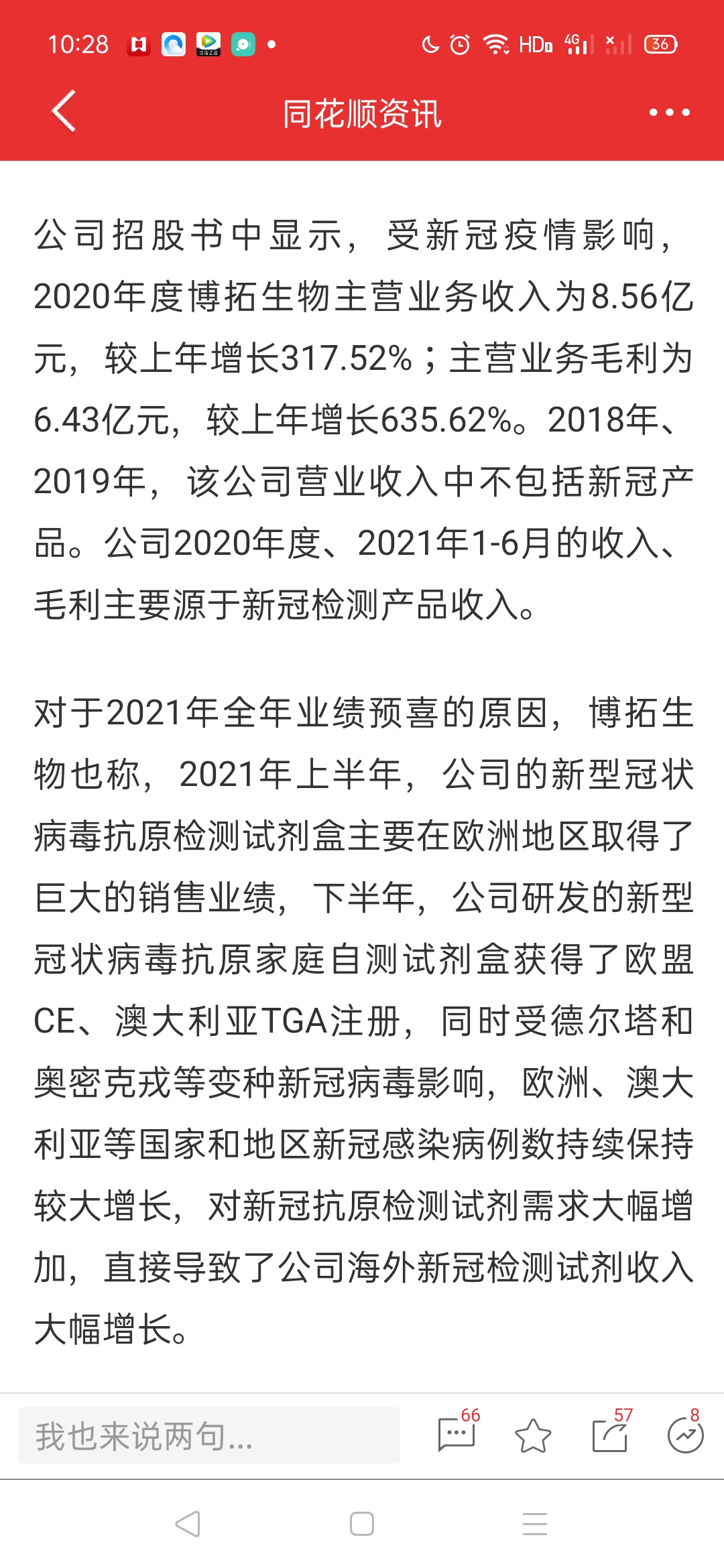 10:28 HD 4G 36

同花顺资讯

公司招股书中显示，受新冠疫情影响，2020年度博拓生物主营业务收入为8.56亿元，较上年增长317.52%；主营业务毛利为6.43亿元，较上年增长635.62%。2018年、2019年，该公司营业收入中不包括新冠产品。公司2020年度、2021年1-6月的收入、毛利主要源于新冠检测产品收入。

对于2021年全年业绩预喜的原因，博拓生物也称，2021年上半年，公司的新型冠状病毒抗原检测试剂盒主要在欧洲地区取得了巨大的销售业绩，下半年，公司研发的新型冠状病毒抗原家庭自测试剂盒获得了欧盟CE、澳大利亚TGA注册，同时受德尔塔和奥密克戎等变种新冠病毒影响，欧洲、澳大利亚等国家和地区新冠感染病例数持续保持较大增长，对新冠抗原检测试剂需求大幅增加，直接导致了公司海外新冠检测试剂收入大幅增长。

我也来说两句...

66

57

8